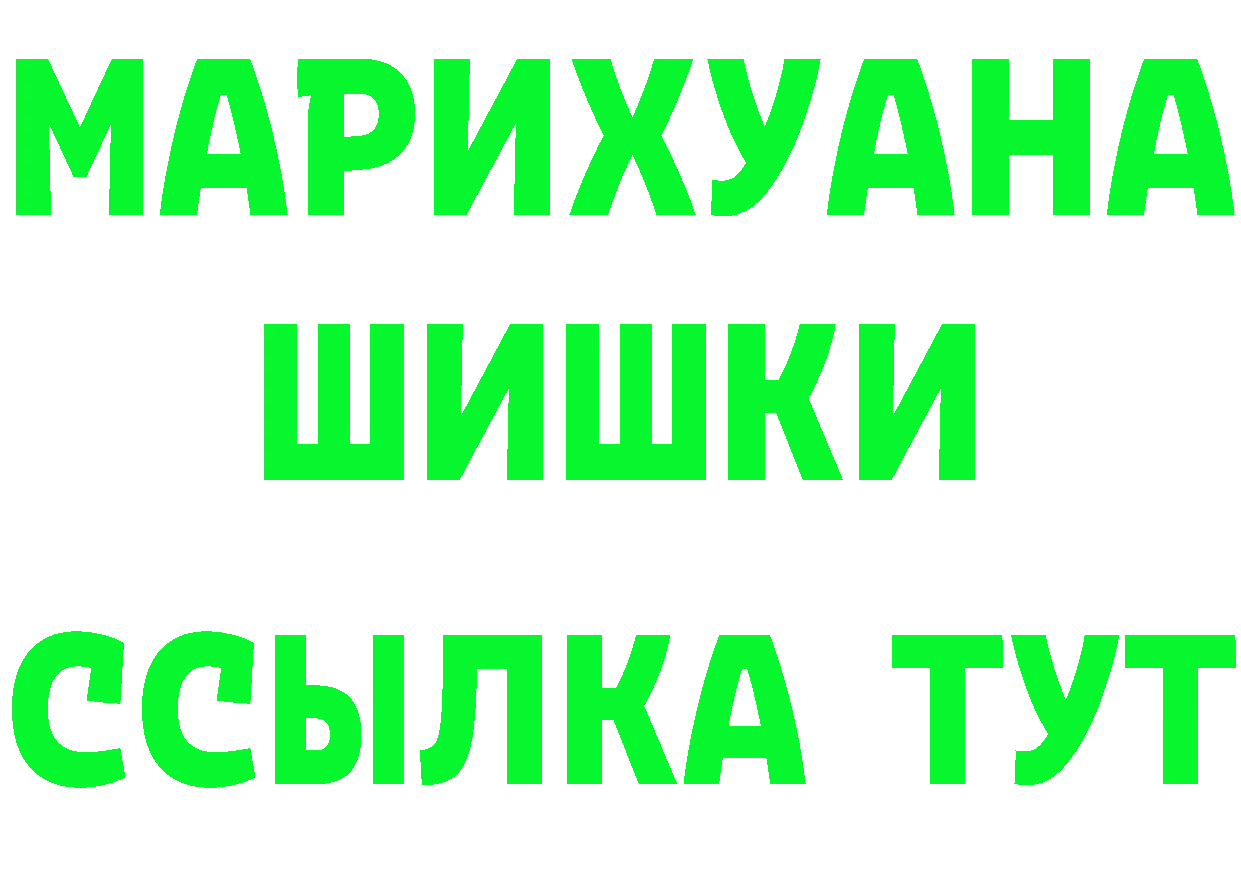 МАРИХУАНА
ШИШКИ
ССЫЛКА ТУТ